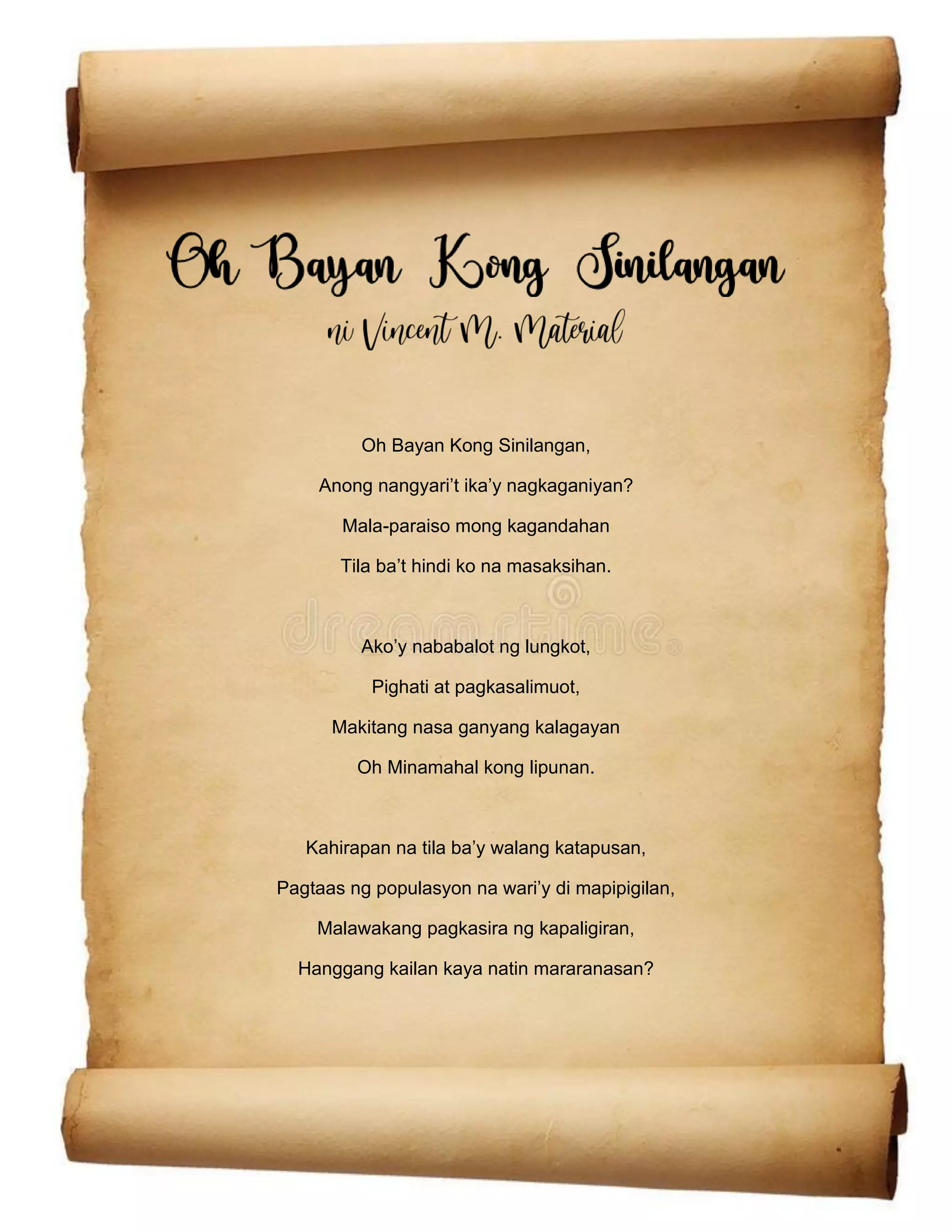 Oh Bayan Kong Sinilangan

ni Vincent M. Material

Oh Bayan Kong Sinilangan,
Anong nangyari't ika'y nagkaganiyan?
Mala-paraiso mong kagandahan
Tila ba't hindi ko na masaksihan.

Ako'y nababalot ng lungkot,
Pighati at pagkasalimuot,
Makitang nasa ganyang kalagayan
Oh Minamahal kong lipunan.

Kahirapan na tila ba'y walang katapusan,
Pagtaas ng populasyon na wari'y di mapipigilan,
Malawakang pagkasira ng kapaligiran,
Hanggang kailan kaya natin mararanasan?

dreamstime